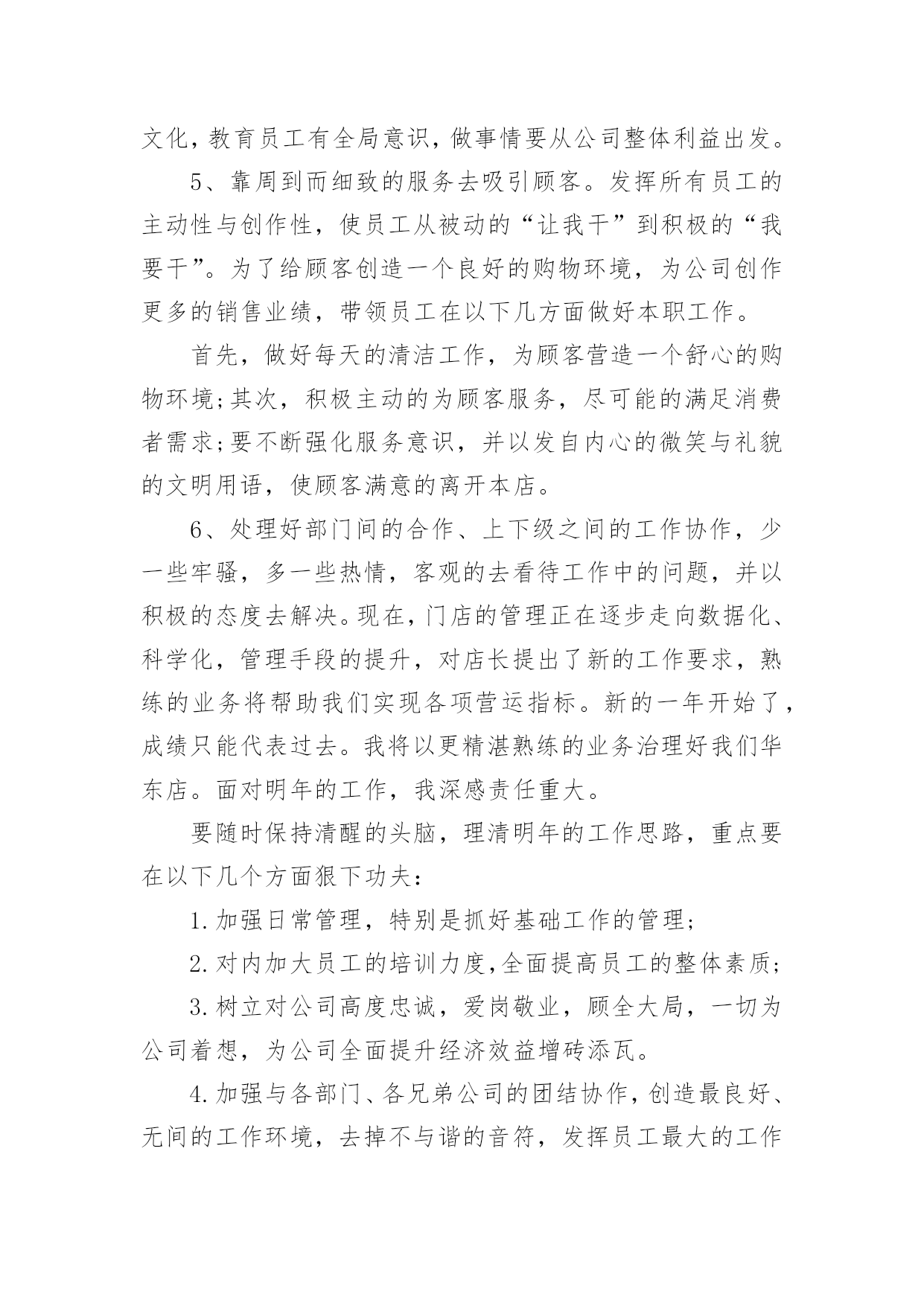 文化，教育员工有全局意识，做事情要从公司整体利益出发。

5、靠周到而细致的服务去吸引顾客。发挥所有员工的主动性与创作性，使员工从被动的“让我干”到积极的“我要干”。为了给顾客创造一个良好的购物环境，为公司创作更多的销售业绩，带领员工在以下几方面做好本职工作。

首先，做好每天的清洁工作，为顾客营造一个舒心的购物环境;其次，积极主动的为顾客服务，尽可能的满足消费者需求;要不断强化服务意识，并以发自内心的微笑与礼貌的文明用语，使顾客满意的离开本店。

6、处理好部门间的合作、上下级之间的工作协作，少一些牢骚，多一些热情，客观的去看待工作中的问题，并以积极的态度去解决。现在，门店的管理正在逐步走向数据化、科学化，管理手段的提升，对店长提出了新的工作要求，熟练的业务将帮助我们实现各项营运指标。新的一年开始了，成绩只能代表过去。我将以更精湛熟练的业务治理好我们华东店。面对明年的工作，我深感责任重大。

要随时保持清醒的头脑，理清明年的工作思路，重点要在以下几个方面狠下功夫：

1.加强日常管理，特别是抓好基础工作的管理;

2.对内加大员工的培训力度,全面提高员工的整体素质;

3.树立对公司高度忠诚，爱岗敬业，顾全大局，一切为公司着想，为公司全面提升经济效益增砖添瓦。

4.加强与各部门、各兄弟公司的团结协作，创造最良好、无间的工作环境，去掉不与谐的音符，发挥员工最大的工作